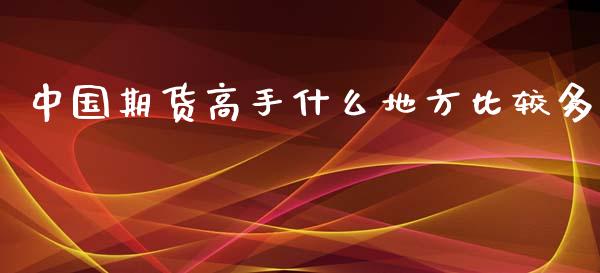 中国期货高手什么地方比较多